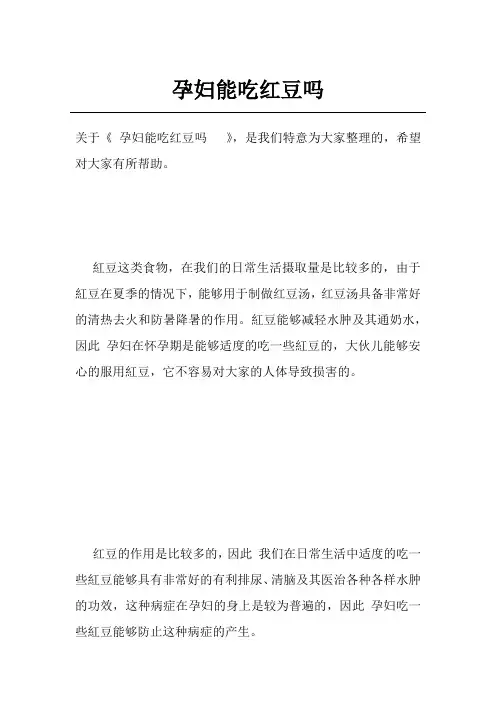 孕妇能吃红豆吗

关于《 孕妇能吃红豆吗 》，是我们特意为大家整理的，希望对大家有所帮助。

红豆这类食物，在我们的日常生活摄取量是比较多的，由于红豆在夏季的情况下，能够用于制做红豆汤，红豆汤具备非常好的清热去火和防暑降暑的作用。红豆能够减轻水肿及其通奶水，因此 孕妇在怀孕期是能够适度的吃一些红豆的，大伙儿能够安心的服用红豆，它不容易对大家的人体导致损害的。

红豆的作用是比较多的，因此 我们在日常生活中适度的吃一些红豆能够具有非常好的有利排尿、清脑及其医治各种各样水肿的功效，这种病症在孕妇的身上是较为普遍的，因此 孕妇吃一些红豆能够防止这种病症的产生。